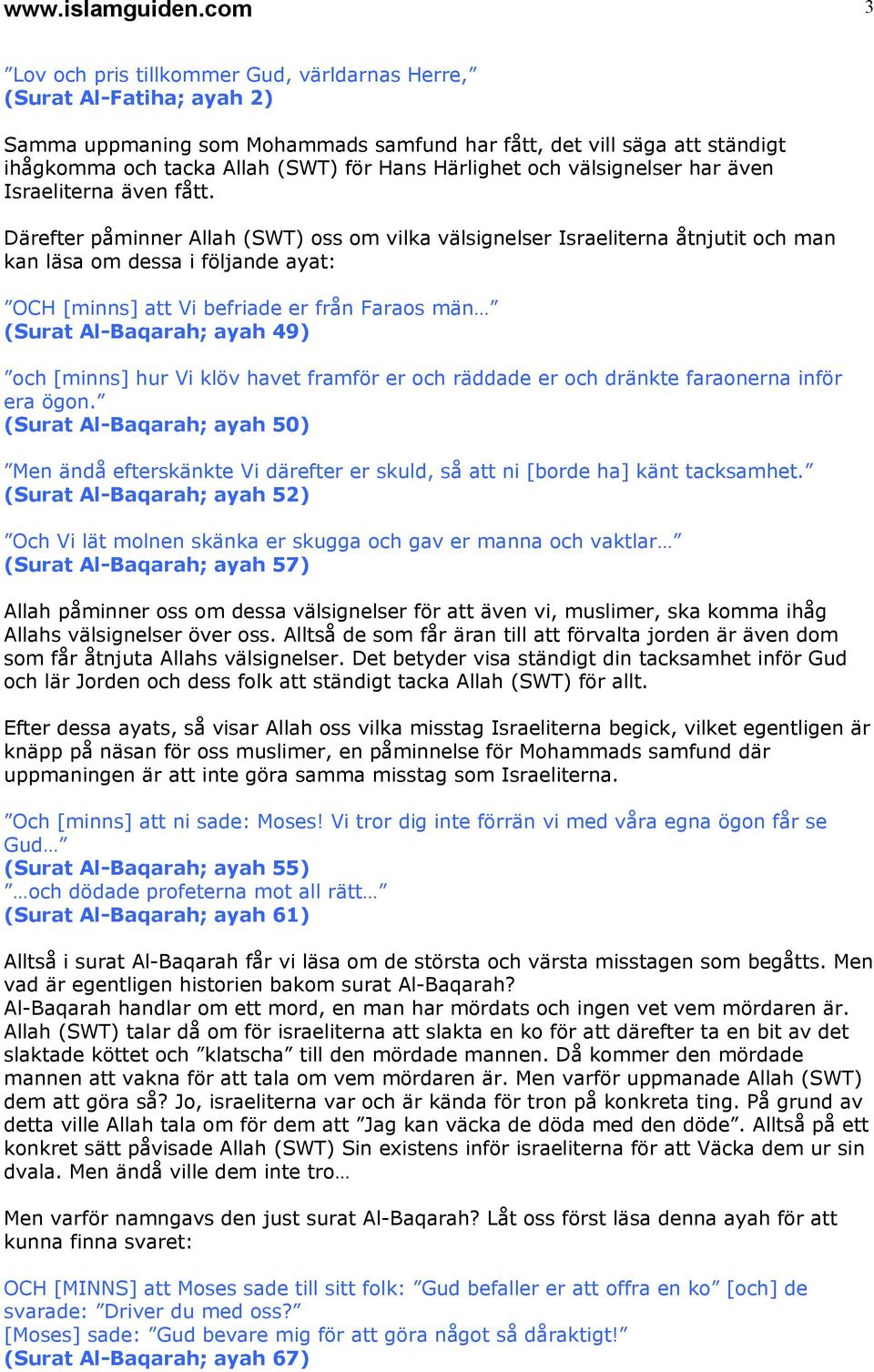 www.islamguiden.com 3

”Lov och pris tillkommer Gud, världarnas Herre,”
(Surat Al-Fatiha; ayah 2)

Samma uppmaning som Mohammads samfund har fått, det vill säga att ständigt ihågkomma och tacka Allah (SWT) för Hans Härlighet och välsignelser har även Israeliterna även fått.

Därefter påminner Allah (SWT) oss om vilka välsignelser Israeliterna åtnjutit och man kan läsa om dessa i följande ayat:

”OCH [minns] att Vi befriade er från Faraos män…”
(Surat Al-Baqarah; ayah 49)

”och [minns] hur Vi klöv havet framför er och räddade er och dränkte faraonerna inför era ögon.”
(Surat Al-Baqarah; ayah 50)

”Men ändå efterskänkte Vi därefter er skuld, så att ni [borde ha] känt tacksamhet.”
(Surat Al-Baqarah; ayah 52)

”Och Vi lät molnen skänka er skugga och gav er manna och vaktlar…”
(Surat Al-Baqarah; ayah 57)

Allah påminner oss om dessa välsignelser för att även vi, muslimer, ska komma ihåg Allahs välsignelser över oss. Alltså de som får äran till att förvalta jorden är även dom som får åtnjuta Allahs välsignelser. Det betyder visa ständigt din tacksamhet inför Gud och lär Jorden och dess folk att ständigt tacka Allah (SWT) för allt.

Efter dessa ayats, så visar Allah oss vilka misstag Israeliterna begick, vilket egentligen är knäpp på näsan för oss muslimer, en påminnelse för Mohammads samfund där uppmaningen är att inte göra samma misstag som Israeliterna.

”Och [minns] att ni sade: Moses! Vi tror dig inte förrän vi med våra egna ögon får se Gud…”
(Surat Al-Baqarah; ayah 55)
”…och dödade profeterna mot all rätt…”
(Surat Al-Baqarah; ayah 61)

Alltså i surat Al-Baqarah får vi läsa om de största och värsta misstagen som begåtts. Men vad är egentligen historien bakom surat Al-Baqarah?
Al-Baqarah handlar om ett mord, en man har mördats och ingen vet vem mördaren är. Allah (SWT) talar då om för israeliterna att slakta en ko för att därefter ta en bit av det slaktade köttet och ”klatscha” till den mördade mannen. Då kommer den mördade mannen att vakna för att tala om vem mördaren är. Men varför uppmanade Allah (SWT) dem att göra så? Jo, israeliterna var och är kända för tron på konkreta ting. På grund av detta ville Allah tala om för dem att ”Jag kan väcka de döda med den döde”. Alltså på ett konkret sätt påvisade Allah (SWT) Sin existens inför israeliterna för att Väcka dem ur sin dvala. Men ändå ville dem inte tro…

Men varför namngavs den just surat Al-Baqarah? Låt oss först läsa denna ayah för att kunna finna svaret:

OCH [MINNS] att Moses sade till sitt folk: ”Gud befaller er att offra en ko” [och] de svarade: ”Driver du med oss?”
[Moses] sade: ”Gud bevare mig för att göra något så dåraktigt!”
(Surat Al-Baqarah; ayah 67)